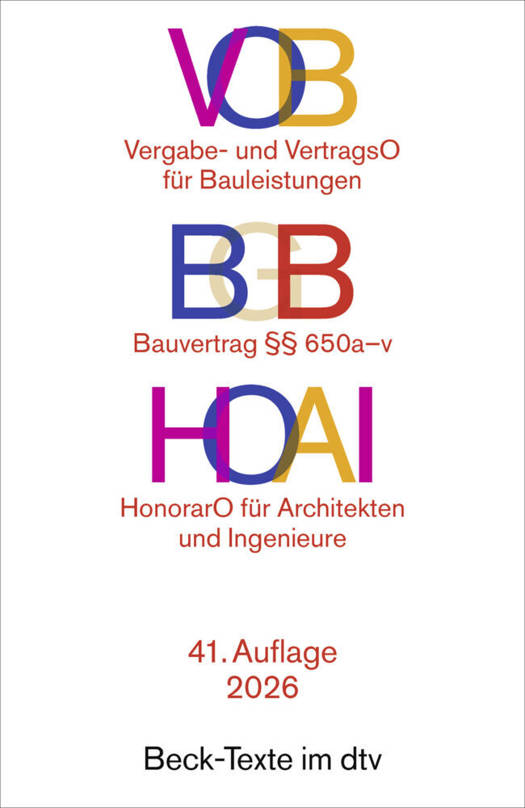 VOB

Vergabe- und VertragsO
für Bauleistungen

BGB

Bauvertrag §§ 650a–v

HOAI

HonorarO für Architekten
und Ingenieure

41. Auflage
2026

Beck-Texte im dtv